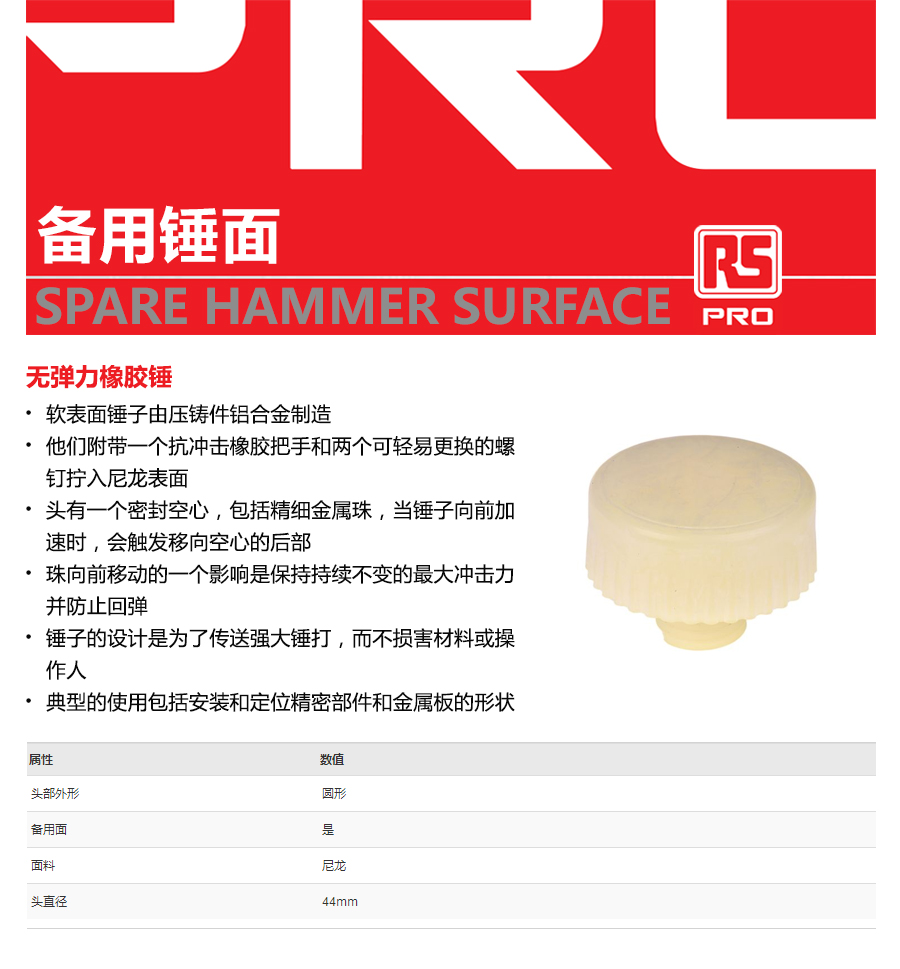 备用锤面

SPARE HAMMER SURFACE

RS PRO

无弹力橡胶锤

• 软表面锤子由压铸件铝合金制造
• 他们附带一个抗冲击橡胶把手和两个可轻易更换的螺钉拧入尼龙表面
• 头有一个密封空心，包括精细金属珠，当锤子向前加速时，会触发移向空心的后部
• 珠向前移动的一个影响是保持持续不变的最大冲击力并防止回弹
• 锤子的设计是为了传送强大锤打，而不损害材料或操作人
• 典型的使用包括安装和定位精密部件和金属板的形状

| 属性 | 数值 |
|---|---|
| 头部外形 | 圆形 |
| 备用面 | 是 |
| 面料 | 尼龙 |
| 头直径 | 44mm |